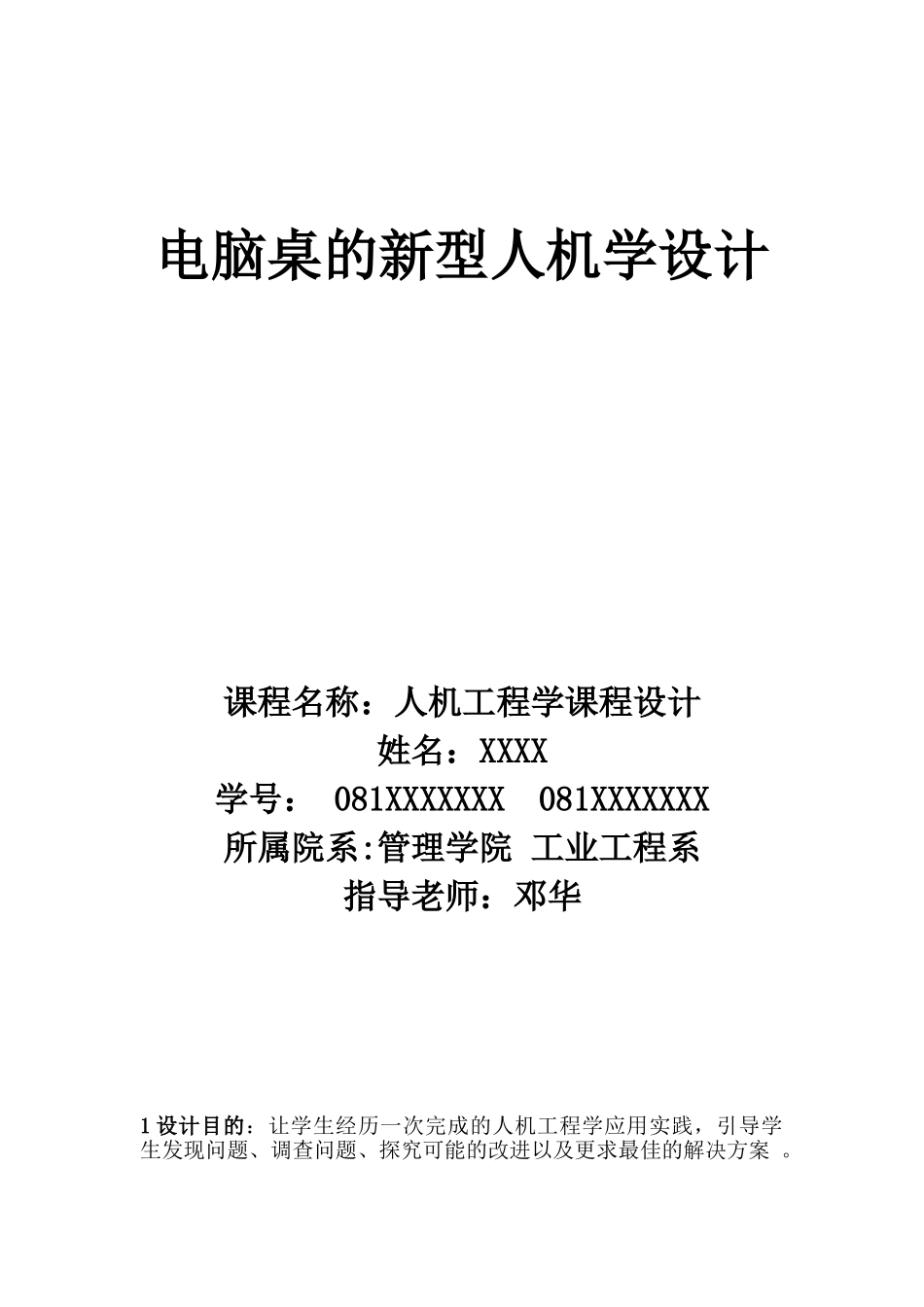 电脑桌的新型人机学设计

课程名称：人机工程学课程设计
姓名：XXXX
学号： 081XXXXXXX 081XXXXXXX
所属院系:管理学院 工业工程系
指导老师：邓华

1 设计目的：让学生经历一次完成的人机工程学应用实践，引导学生发现问题、调查问题、探究可能的改进以及更求最佳的解决方案 。